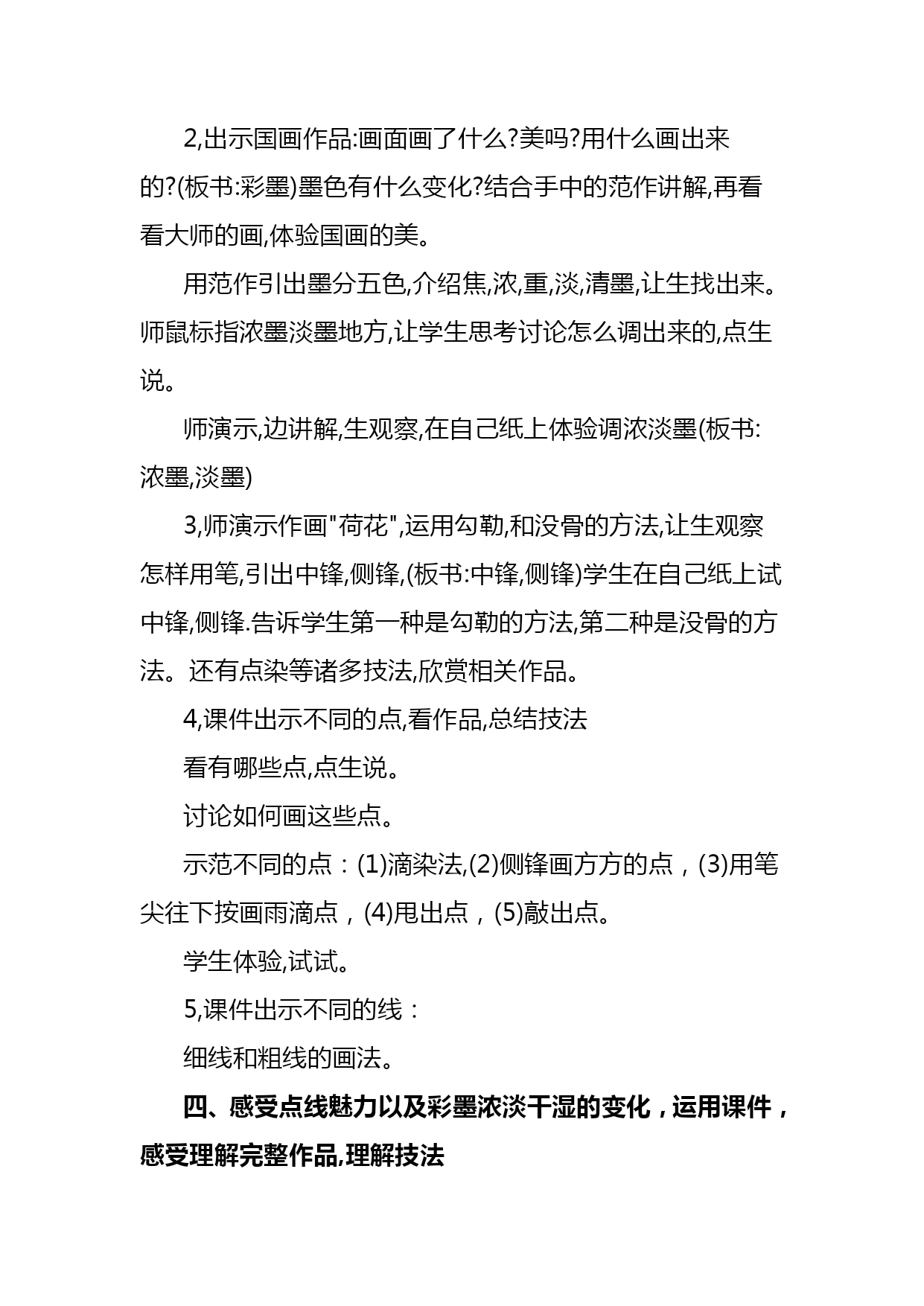 2,出示国画作品:画面画了什么?美吗?用什么画出来的?(板书:彩墨)墨色有什么变化?结合手中的范作讲解,再看看大师的画,体验国画的美。

用范作引出墨分五色,介绍焦,浓,重,淡,清墨,让生找出来。师鼠标指浓墨淡墨地方,让学生思考讨论怎么调出来的,点生说。

师演示,边讲解,生观察,在自己纸上体验调浓淡墨(板书:浓墨,淡墨)

3,师演示作画"荷花",运用勾勒,和没骨的方法,让生观察怎样用笔,引出中锋,侧锋,(板书:中锋,侧锋)学生在自己纸上试中锋,侧锋.告诉学生第一种是勾勒的方法,第二种是没骨的方法。还有点染等诸多技法,欣赏相关作品。

4,课件出示不同的点,看作品,总结技法

看有哪些点,点生说。

讨论如何画这些点。

示范不同的点：(1)滴染法,(2)侧锋画方方的点，(3)用笔尖往下按画雨滴点，(4)甩出点，(5)敲出点。

学生体验,试试。

5,课件出示不同的线：

细线和粗线的画法。

四、感受点线魅力以及彩墨浓淡干湿的变化，运用课件，感受理解完整作品,理解技法